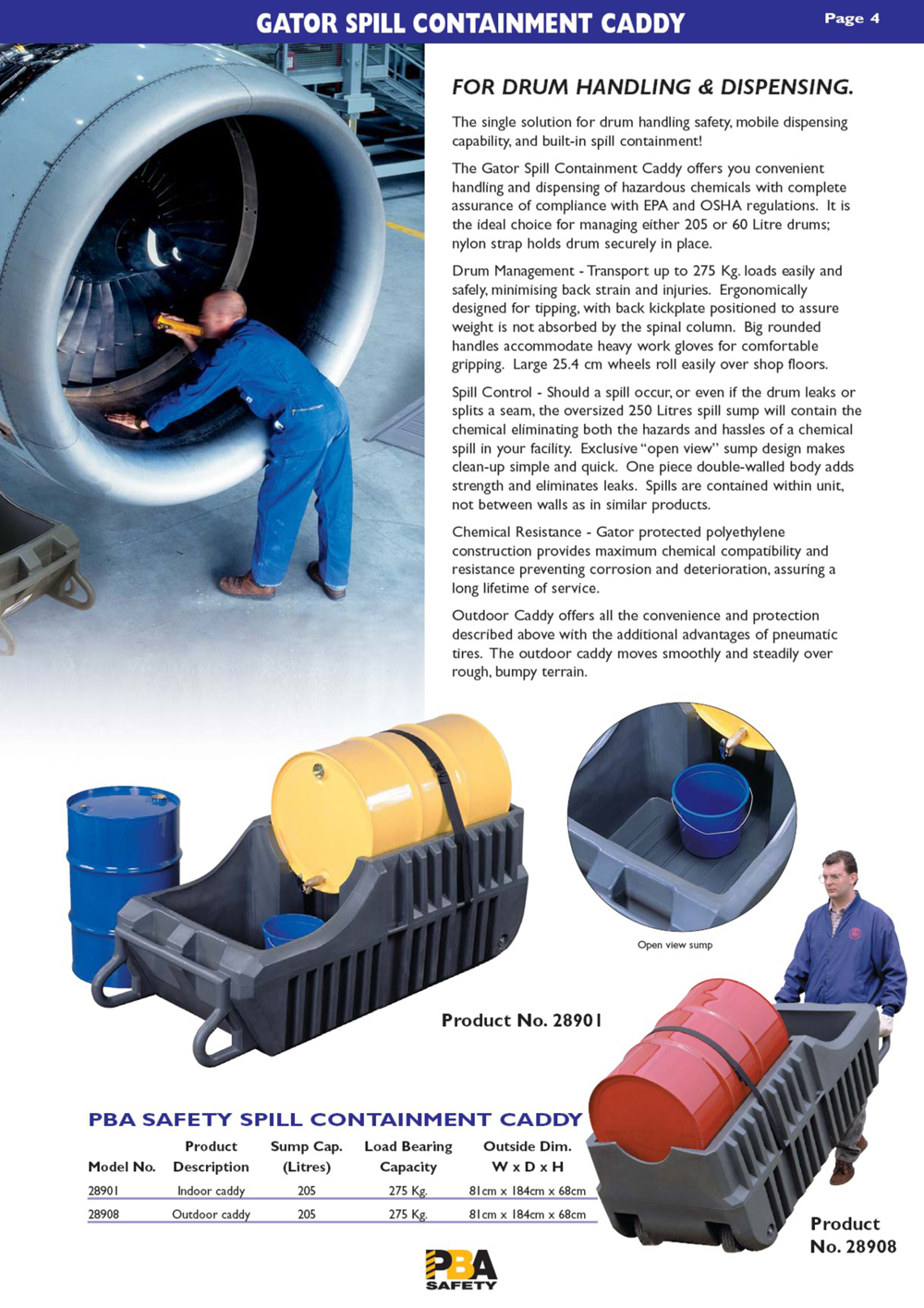 GATOR SPILL CONTAINMENT CADDY

Page 4

FOR DRUM HANDLING & DISPENSING.

The single solution for drum handling safety, mobile dispensing capability, and built-in spill containment!

The Gator Spill Containment Caddy offers you convenient handling and dispensing of hazardous chemicals with complete assurance of compliance with EPA and OSHA regulations. It is the ideal choice for managing either 205 or 60 Litre drums; nylon strap holds drum securely in place.

Drum Management - Transport up to 275 Kg. loads easily and safely, minimising back strain and injuries. Ergonomically designed for tipping, with back kickplate positioned to assure weight is not absorbed by the spinal column. Big rounded handles accommodate heavy work gloves for comfortable gripping. Large 25.4 cm wheels roll easily over shop floors.

Spill Control - Should a spill occur, or even if the drum leaks or splits a seam, the oversized 250 Litres spill sump will contain the chemical eliminating both the hazards and hassles of a chemical spill in your facility. Exclusive "open view" sump design makes clean-up simple and quick. One piece double-walled body adds strength and eliminates leaks. Spills are contained within unit, not between walls as in similar products.

Chemical Resistance - Gator protected polyethylene construction provides maximum chemical compatibility and resistance preventing corrosion and deterioration, assuring a long lifetime of service.

Outdoor Caddy offers all the convenience and protection described above with the additional advantages of pneumatic tires. The outdoor caddy moves smoothly and steadily over rough, bumpy terrain.

Open view sump

Product No. 28901

PBA SAFETY SPILL CONTAINMENT CADDY

| Model No. | Product Description | Sump Cap. (Litres) | Load Bearing Capacity | Outside Dim. W x D x H |
|---|---|---|---|---|
| 28901 | Indoor caddy | 205 | 275 Kg. | 81cm x 184cm x 68cm |
| 28908 | Outdoor caddy | 205 | 275 Kg. | 81cm x 184cm x 68cm |

Product No. 28908

PBA SAFETY